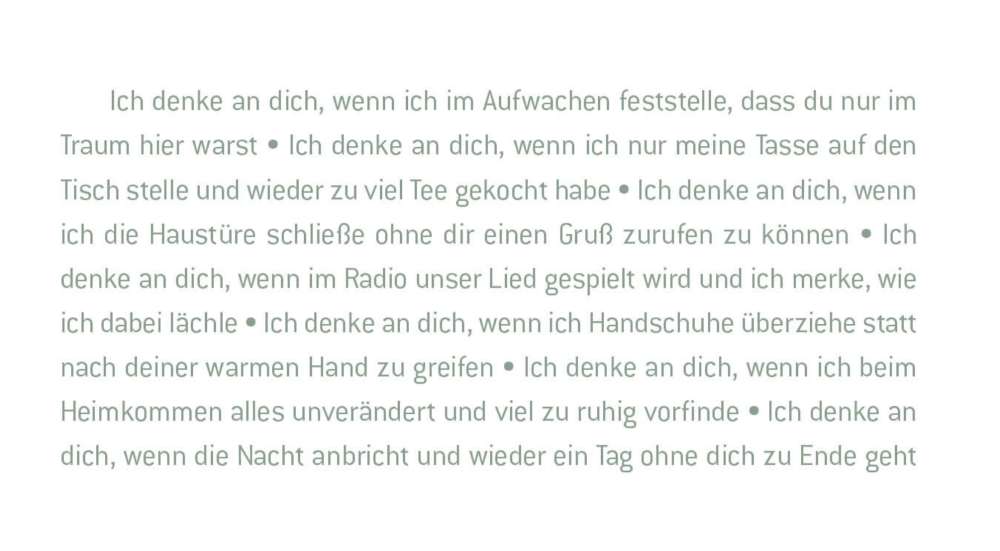 Ich denke an dich, wenn ich im Aufwachen feststelle, dass du nur im Traum hier warst • Ich denke an dich, wenn ich nur meine Tasse auf den Tisch stelle und wieder zu viel Tee gekocht habe • Ich denke an dich, wenn ich die Haustüre schließe ohne dir einen Gruß zurufen zu können • Ich denke an dich, wenn im Radio unser Lied gespielt wird und ich merke, wie ich dabei lächle • Ich denke an dich, wenn ich Handschuhe überziehe statt nach deiner warmen Hand zu greifen • Ich denke an dich, wenn ich beim Heimkommen alles unverändert und viel zu ruhig vorfinde • Ich denke an dich, wenn die Nacht anbricht und wieder ein Tag ohne dich zu Ende geht